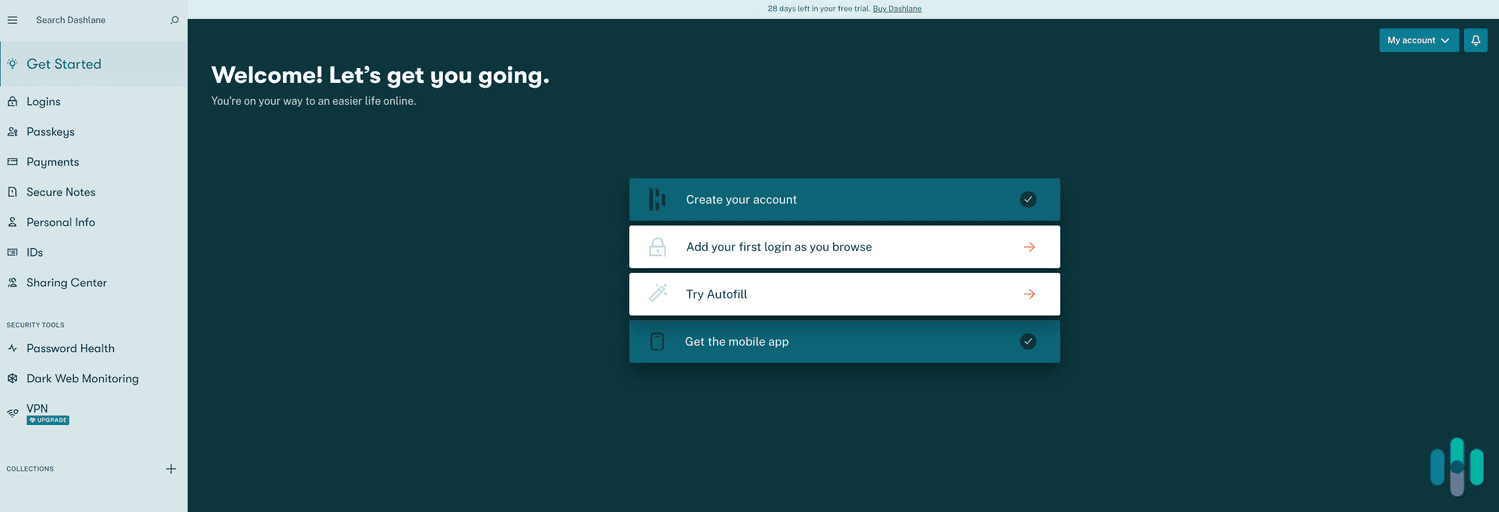 Search Dashlane

Get Started
Logins
Passkeys
Payments
Secure Notes
Personal Info
IDs
Sharing Center

SECURITY TOOLS
Password Health
Dark Web Monitoring
VPN
UPGRADE

COLLECTIONS

28 days left in your free trial. Buy Dashlane

My account

Welcome! Let's get you going.
You're on your way to an easier life online.

Create your account
Add your first login as you browse
Try Autofill
Get the mobile app